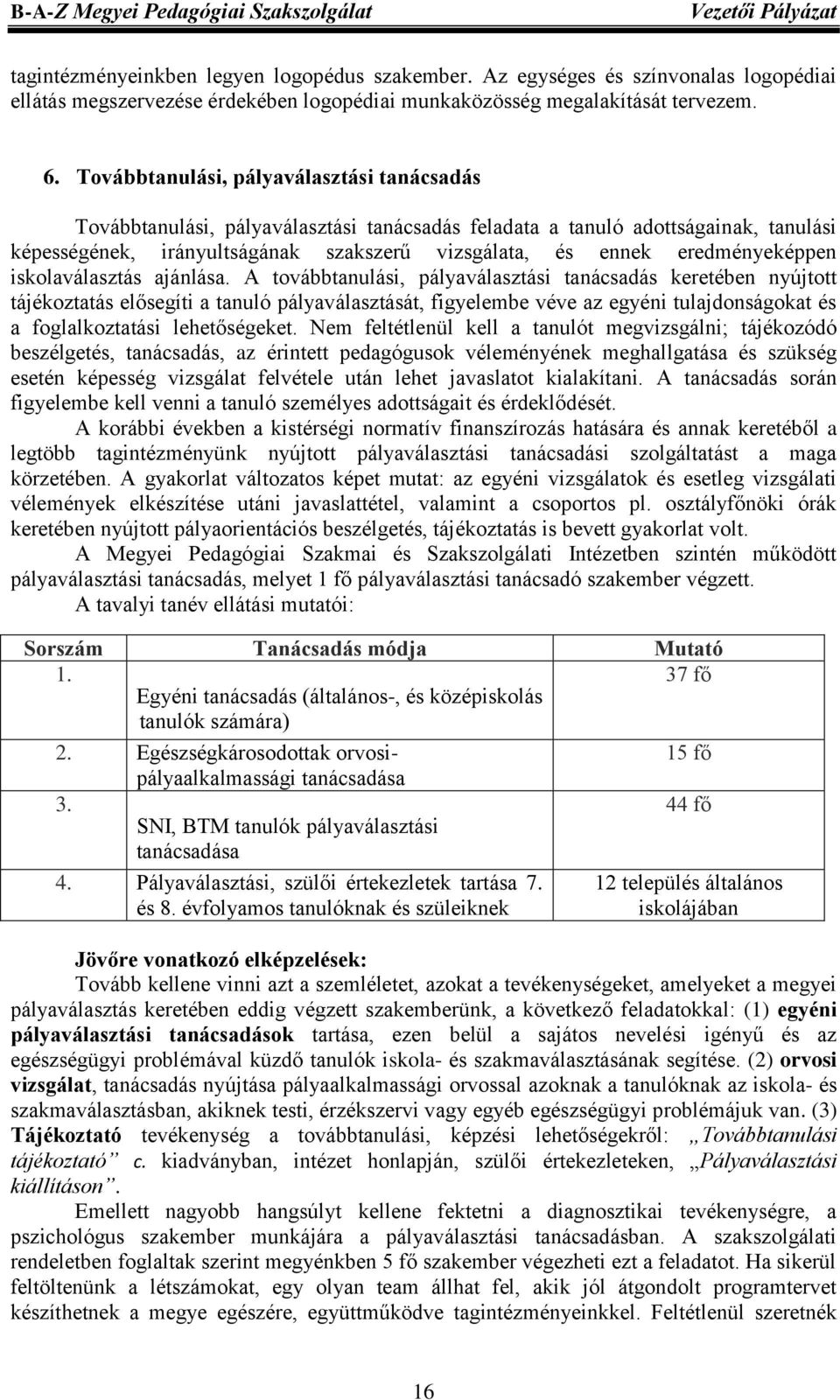 B-A-Z Megyei Pedagógiai Szakszolgálat Vezetői Pályázat

tagintézményeinkben legyen logopédus szakember. Az egységes és színvonalas logopédiai ellátás megszervezése érdekében logopédiai munkaközösség megalakítását tervezem.

6. Továbbtanulási, pályaválasztási tanácsadás

Továbbtanulási, pályaválasztási tanácsadás feladata a tanuló adottságainak, tanulási képességének, irányultságának szakszerű vizsgálata, és ennek eredményeképpen iskolaválasztás ajánlása. A továbbtanulási, pályaválasztási tanácsadás keretében nyújtott tájékoztatás elősegíti a tanuló pályaválasztását, figyelembe véve az egyéni tulajdonságokat és a foglalkoztatási lehetőségeket. Nem feltétlenül kell a tanulót megvizsgálni; tájékozódó beszélgetés, tanácsadás, az érintett pedagógusok véleményének meghallgatása és szükség esetén képesség vizsgálat felvétele után lehet javaslatot kialakítani. A tanácsadás során figyelembe kell venni a tanuló személyes adottságait és érdeklődését.

A korábbi években a kistérségi normatív finanszírozás hatására és annak keretéből a legtöbb tagintézményünk nyújtott pályaválasztási tanácsadási szolgáltatást a maga körzetében. A gyakorlat változatos képet mutat: az egyéni vizsgálatok és esetleg vizsgálati vélemények elkészítése utáni javaslattétel, valamint a csoportos pl. osztályfőnöki órák keretében nyújtott pályaorientációs beszélgetés, tájékoztatás is bevett gyakorlat volt.

A Megyei Pedagógiai Szakmai és Szakszolgálati Intézetben szintén működött pályaválasztási tanácsadás, melyet 1 fő pályaválasztási tanácsadó szakember végzett.

A tavalyi tanév ellátási mutatói:

| Sorszám | Tanácsadás módja | Mutató |
|---|---|---|
| 1. | Egyéni tanácsadás (általános-, és középiskolás tanulók számára) | 37 fő |
| 2. | Egészségkárosodottak orvosi-pályaalkalmassági tanácsadása | 15 fő |
| 3. | SNI, BTM tanulók pályaválasztási tanácsadása | 44 fő |
| 4. | Pályaválasztási, szülői értekezletek tartása 7. és 8. évfolyamos tanulóknak és szüleiknek | 12 település általános iskolájában |

Jövőre vonatkozó elképzelések:

Tovább kellene vinni azt a szemléletet, azokat a tevékenységeket, amelyeket a megyei pályaválasztás keretében eddig végzett szakemberünk, a következő feladatokkal: (1) egyéni pályaválasztási tanácsadások tartása, ezen belül a sajátos nevelési igényű és az egészségügyi problémával küzdő tanulók iskola- és szakmaválasztásának segítése. (2) orvosi vizsgálat, tanácsadás nyújtása pályaalkalmassági orvossal azoknak a tanulóknak az iskola- és szakmaválasztásban, akiknek testi, érzékszervi vagy egyéb egészségügyi problémájuk van. (3) Tájékoztató tevékenység a továbbtanulási, képzési lehetőségekről: „Továbbtanulási tájékoztató” c. kiadványban, intézet honlapján, szülői értekezleteken, „Pályaválasztási kiállításon”.

Emellett nagyobb hangsúlyt kellene fektetni a diagnosztikai tevékenységre, a pszichológus szakember munkájára a pályaválasztási tanácsadásban. A szakszolgálati rendeletben foglaltak szerint megyénkben 5 fő szakember végezheti ezt a feladatot. Ha sikerül feltöltenünk a létszámokat, egy olyan team állhat fel, akik jól átgondolt programtervet készíthetnek a megye egészére, együttműködve tagintézményeinkkel. Feltétlenül szeretnék

16